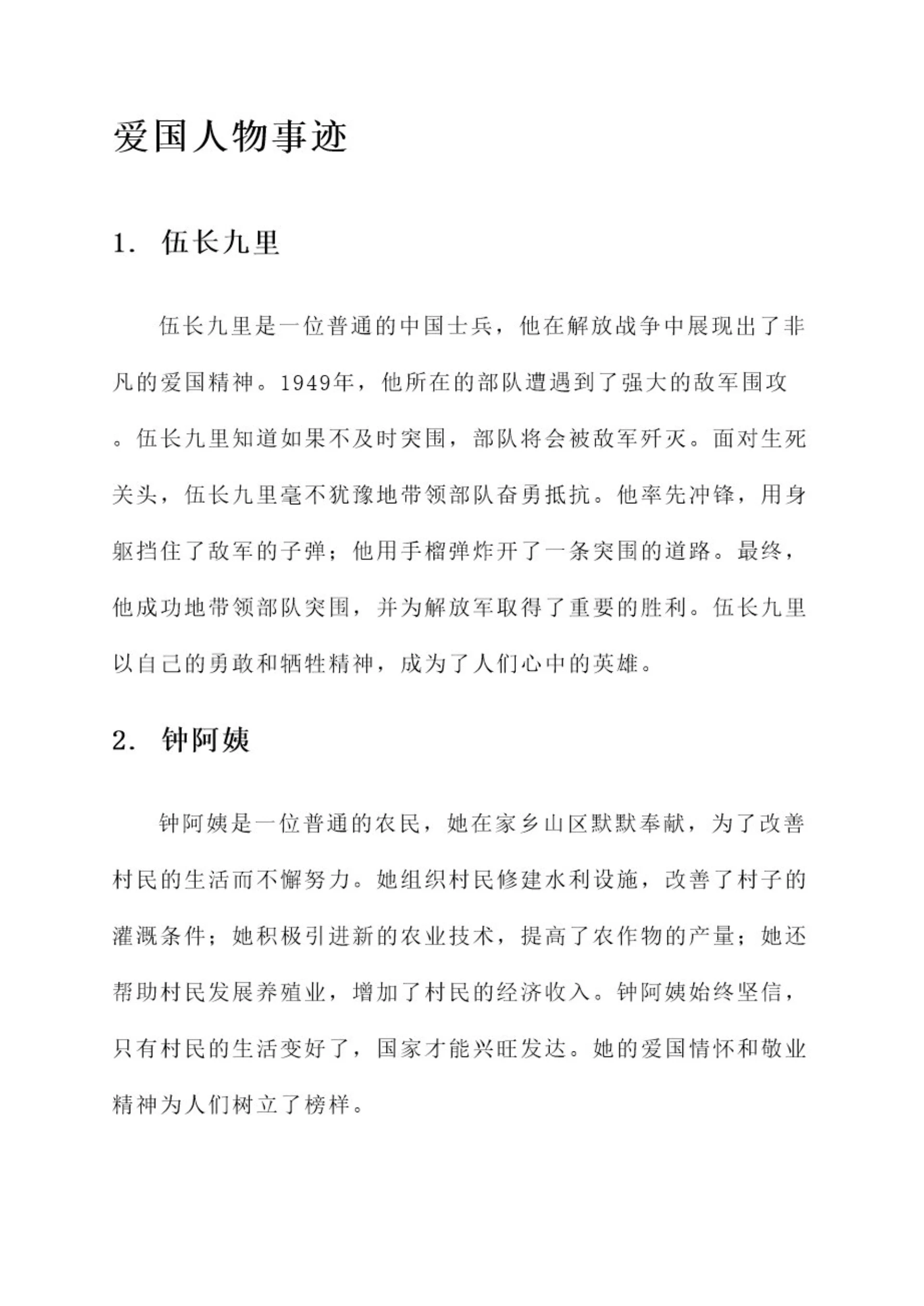 爱国人物事迹

1. 伍长九里

伍长九里是一位普通的中国士兵，他在解放战争中展现出了非凡的爱国精神。1949年，他所在的部队遭遇到了强大的敌军围攻。伍长九里知道如果不及时突围，部队将会被敌军歼灭。面对生死关头，伍长九里毫不犹豫地带领部队奋勇抵抗。他率先冲锋，用身躯挡住了敌军的子弹；他用手榴弹炸开了一条突围的道路。最终，他成功地带领部队突围，并为解放军取得了重要的胜利。伍长九里以自己的勇敢和牺牲精神，成为了人们心中的英雄。

2. 钟阿姨

钟阿姨是一位普通的农民，她在家乡山区默默奉献，为了改善村民的生活而不懈努力。她组织村民修建水利设施，改善了村子的灌溉条件；她积极引进新的农业技术，提高了农作物的产量；她还帮助村民发展养殖业，增加了村民的经济收入。钟阿姨始终坚信，只有村民的生活变好了，国家才能兴旺发达。她的爱国情怀和敬业精神为人们树立了榜样。